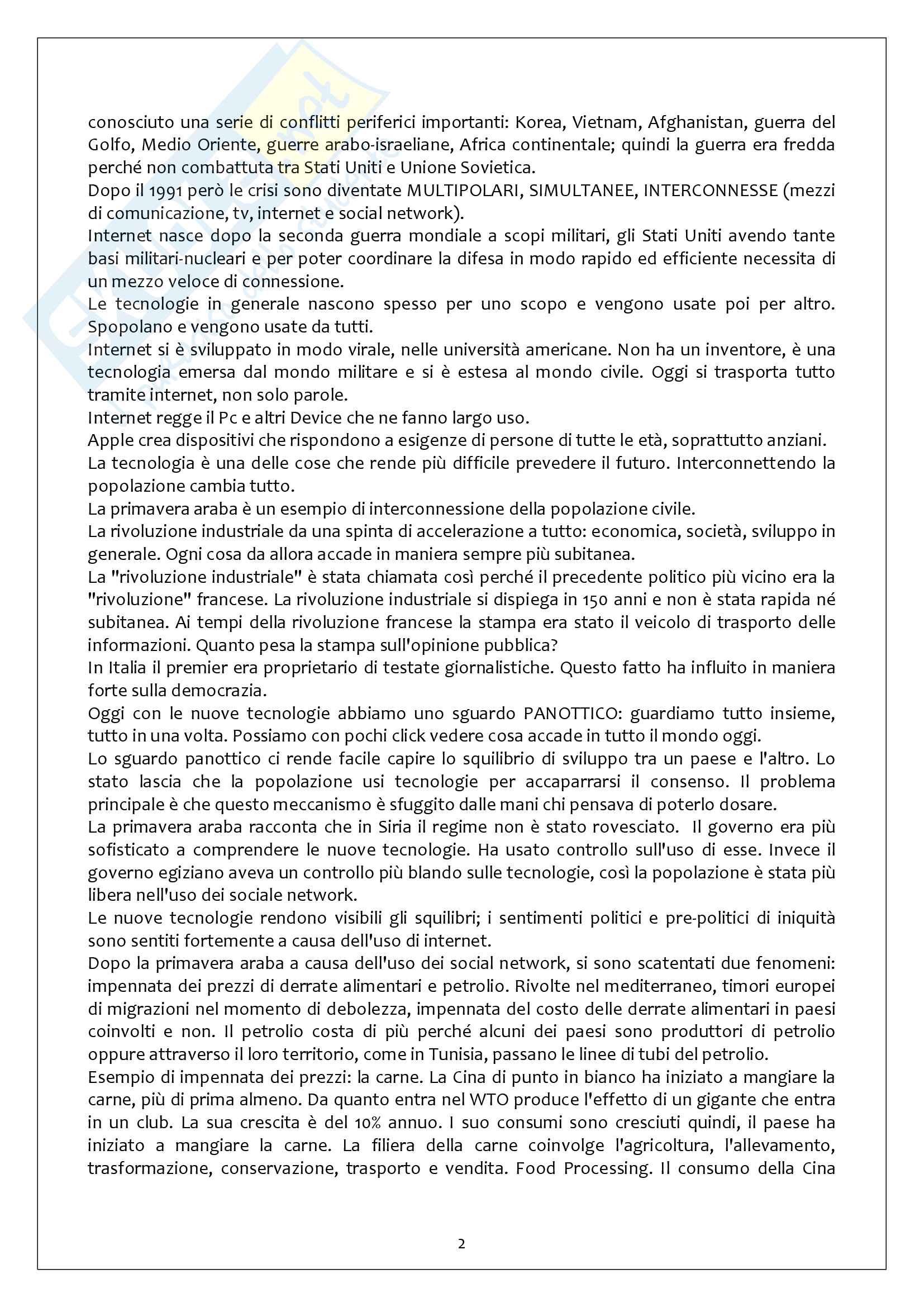 conosciuto una serie di conflitti periferici importanti: Korea, Vietnam, Afghanistan, guerra del Golfo, Medio Oriente, guerre arabo-israeliane, Africa continentale; quindi la guerra era fredda perché non combattuta tra Stati Uniti e Unione Sovietica.
Dopo il 1991 però le crisi sono diventate MULTIPOLARI, SIMULTANEE, INTERCONNESSE (mezzi di comunicazione, tv, internet e social network).
Internet nasce dopo la seconda guerra mondiale a scopi militari, gli Stati Uniti avendo tante basi militari-nucleari e per poter coordinare la difesa in modo rapido ed efficiente necessita di un mezzo veloce di connessione.
Le tecnologie in generale nascono spesso per uno scopo e vengono usate poi per altro. Spopolano e vengono usate da tutti.
Internet si è sviluppato in modo virale, nelle università americane. Non ha un inventore, è una tecnologia emersa dal mondo militare e si è estesa al mondo civile. Oggi si trasporta tutto tramite internet, non solo parole.
Internet regge il Pc e altri Device che ne fanno largo uso.
Apple crea dispositivi che rispondono a esigenze di persone di tutte le età, soprattutto anziani.
La tecnologia è una delle cose che rende più difficile prevedere il futuro. Interconnettendo la popolazione cambia tutto.
La primavera araba è un esempio di interconnessione della popolazione civile.
La rivoluzione industriale da una spinta di accelerazione a tutto: economica, società, sviluppo in generale. Ogni cosa da allora accade in maniera sempre più subitanea.
La "rivoluzione industriale" è stata chiamata così perché il precedente politico più vicino era la "rivoluzione" francese. La rivoluzione industriale si dispiega in 150 anni e non è stata rapida né subitanea. Ai tempi della rivoluzione francese la stampa era stato il veicolo di trasporto delle informazioni. Quanto pesa la stampa sull'opinione pubblica?
In Italia il premier era proprietario di testate giornalistiche. Questo fatto ha influito in maniera forte sulla democrazia.
Oggi con le nuove tecnologie abbiamo uno sguardo PANOTTICO: guardiamo tutto insieme, tutto in una volta. Possiamo con pochi click vedere cosa accade in tutto il mondo oggi.
Lo sguardo panottico ci rende facile capire lo squilibrio di sviluppo tra un paese e l'altro. Lo stato lascia che la popolazione usi tecnologie per accaparrarsi il consenso. Il problema principale è che questo meccanismo è sfuggito dalle mani chi pensava di poterlo dosare.
La primavera araba racconta che in Siria il regime non è stato rovesciato. Il governo era più sofisticato a comprendere le nuove tecnologie. Ha usato controllo sull'uso di esse. Invece il governo egiziano aveva un controllo più blando sulle tecnologie, così la popolazione è stata più libera nell'uso dei sociale network.
Le nuove tecnologie rendono visibili gli squilibri; i sentimenti politici e pre-politici di iniquità sono sentiti fortemente a causa dell'uso di internet.
Dopo la primavera araba a causa dell'uso dei social network, si sono scatentati due fenomeni: impennata dei prezzi di derrate alimentari e petrolio. Rivolte nel mediterraneo, timori europei di migrazioni nel momento di debolezza, impennata del costo delle derrate alimentari in paesi coinvolti e non. Il petrolio costa di più perché alcuni dei paesi sono produttori di petrolio oppure attraverso il loro territorio, come in Tunisia, passano le linee di tubi del petrolio.
Esempio di impennata dei prezzi: la carne. La Cina di punto in bianco ha iniziato a mangiare la carne, più di prima almeno. Da quanto entra nel WTO produce l'effetto di un gigante che entra in un club. La sua crescita è del 10% annuo. I suo consumi sono cresciuti quindi, il paese ha iniziato a mangiare la carne. La filiera della carne coinvolge l'agricoltura, l'allevamento, trasformazione, conservazione, trasporto e vendita. Food Processing. Il consumo della Cina

2